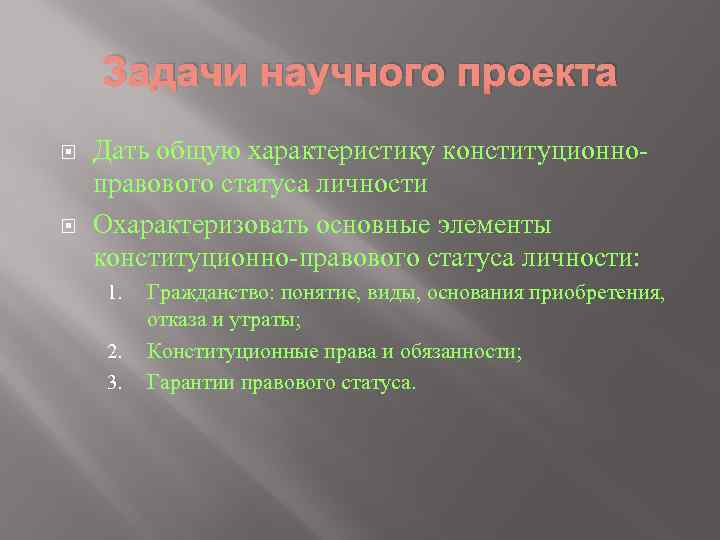 Задачи научного проекта

Дать общую характеристику конституционно-правового статуса личности

Охарактеризовать основные элементы конституционно-правового статуса личности:

1. Гражданство: понятие, виды, основания приобретения, отказа и утраты;
2. Конституционные права и обязанности;
3. Гарантии правового статуса.